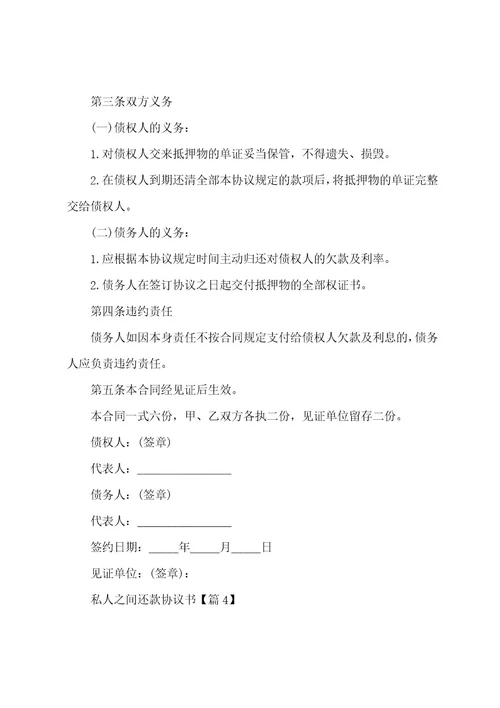 第三条双方义务

(一)债权人的义务：

1.对债权人交来抵押物的单证妥当保管，不得遗失、损毁。

2.在债权人到期还清全部本协议规定的款项后，将抵押物的单证完整交给债权人。

(二)债务人的义务：

1.应根据本协议规定时间主动归还对债权人的欠款及利率。

2.债务人在签订协议之日起交付抵押物的全部权证书。

第四条违约责任

债务人如因本身责任不按合同规定支付给债权人欠款及利息的，债务人应负责违约责任。

第五条本合同经见证后生效。

本合同一式六份，甲、乙双方各执二份，见证单位留存二份。

债权人：(签章)

代表人：________________

债务人：(签章)

代表人：________________

签约日期：_____年_____月_____日

见证单位：(签章)：

私人之间还款协议书【篇4】